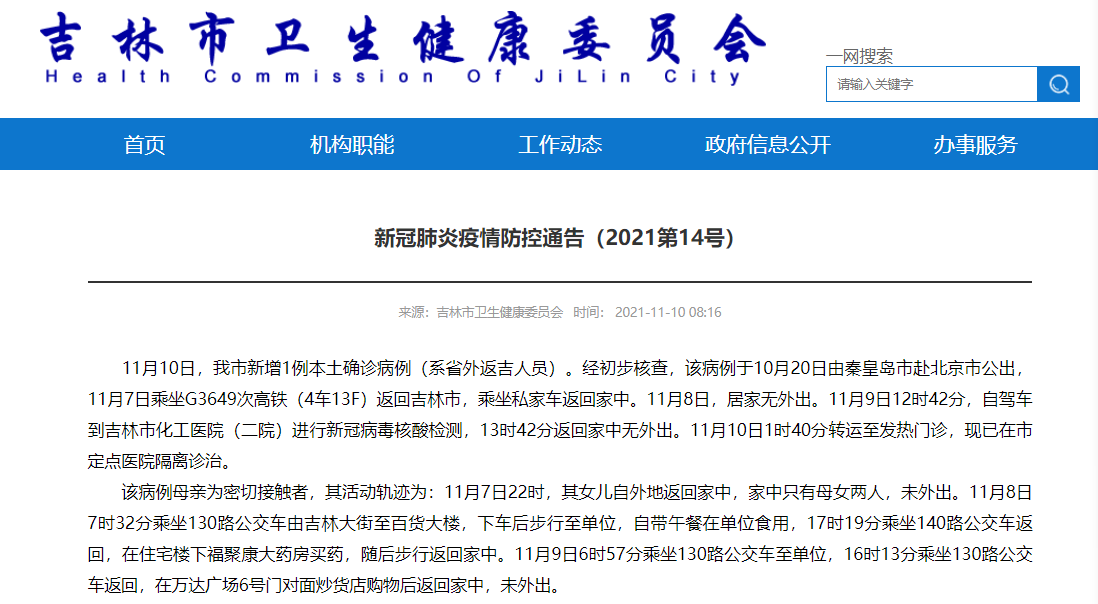 吉林市卫生健康委员会
Health Commission Of JiLin City

一网搜索
请输入关键字

首页 机构职能 工作动态 政府信息公开 办事服务

新冠肺炎疫情防控通告（2021第14号）

来源：吉林市卫生健康委员会 时间：2021-11-10 08:16

11月10日，我市新增1例本土确诊病例（系省外返吉人员）。经初步核查，该病例于10月20日由秦皇岛市赴北京市公出，11月7日乘坐G3649次高铁（4车13F）返回吉林市，乘坐私家车返回家中。11月8日，居家无外出。11月9日12时42分，自驾车到吉林市化工医院（二院）进行新冠病毒核酸检测，13时42分返回家中无外出。11月10日1时40分转运至发热门诊，现已在市定点医院隔离诊治。

该病例母亲为密切接触者，其活动轨迹为：11月7日22时，其女儿自外地返回家中，家中只有母女两人，未外出。11月8日7时32分乘坐130路公交车由吉林大街至百货大楼，下车后步行至单位，自带午餐在单位食用，17时19分乘坐140路公交车返回，在住宅楼下福聚康大药房买药，随后步行返回家中。11月9日6时57分乘坐130路公交车至单位，16时13分乘坐130路公交车返回，在万达广场6号门对面炒货店购物后返回家中，未外出。